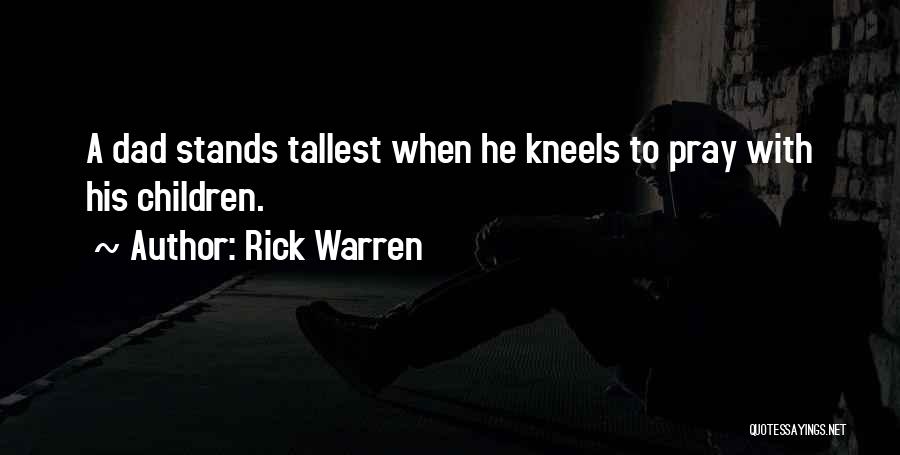 A dad stands tallest when he kneels to pray with his children.

~ Author: Rick Warren

QUOTESSAYINGS.NET